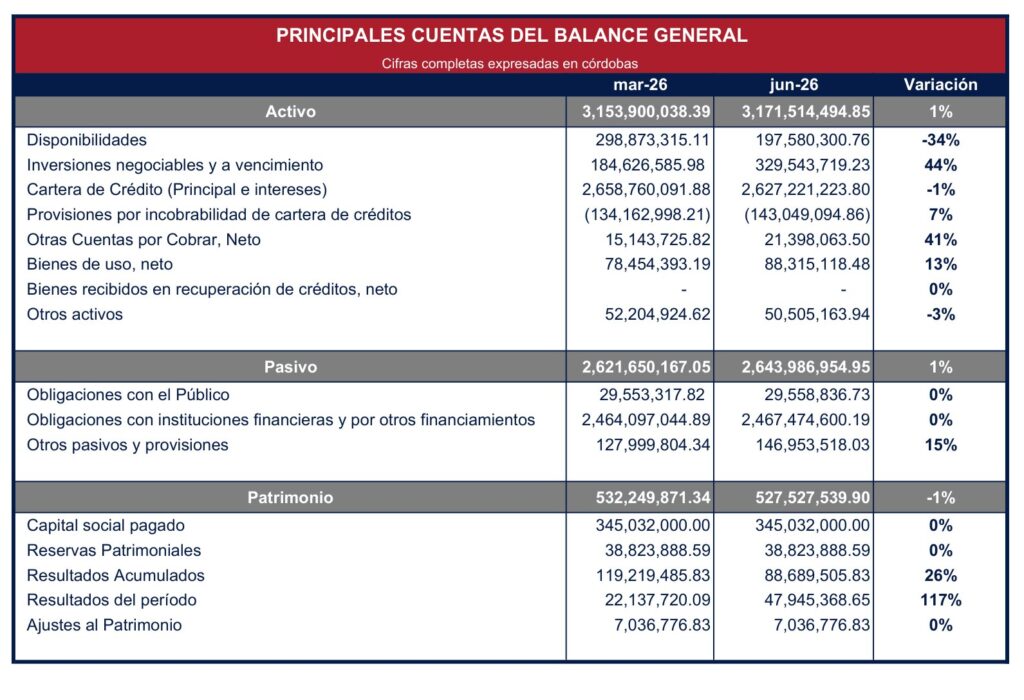 PRINCIPALES CUENTAS DEL BALANCE GENERAL

Cifras completas expresadas en córdobas

| | mar-26 | jun-26 | Variación |
|---|---|---|---|
| Activo | 3,153,900,038.39 | 3,171,514,494.85 | 1% |
| Disponibilidades | 298,873,315.11 | 197,580,300.76 | -34% |
| Inversiones negociables y a vencimiento | 184,626,585.98 | 329,543,719.23 | 44% |
| Cartera de Crédito (Principal e intereses) | 2,658,760,091.88 | 2,627,221,223.80 | -1% |
| Provisiones por incobrabilidad de cartera de créditos | (134,162,998.21) | (143,049,094.86) | 7% |
| Otras Cuentas por Cobrar, Neto | 15,143,725.82 | 21,398,063.50 | 41% |
| Bienes de uso, neto | 78,454,393.19 | 88,315,118.48 | 13% |
| Bienes recibidos en recuperación de créditos, neto | - | - | 0% |
| Otros activos | 52,204,924.62 | 50,505,163.94 | -3% |
| Pasivo | 2,621,650,167.05 | 2,643,986,954.95 | 1% |
| Obligaciones con el Público | 29,553,317.82 | 29,558,836.73 | 0% |
| Obligaciones con instituciones financieras y por otros financiamientos | 2,464,097,044.89 | 2,467,474,600.19 | 0% |
| Otros pasivos y provisiones | 127,999,804.34 | 146,953,518.03 | 15% |
| Patrimonio | 532,249,871.34 | 527,527,539.90 | -1% |
| Capital social pagado | 345,032,000.00 | 345,032,000.00 | 0% |
| Reservas Patrimoniales | 38,823,888.59 | 38,823,888.59 | 0% |
| Resultados Acumulados | 119,219,485.83 | 88,689,505.83 | 26% |
| Resultados del período | 22,137,720.09 | 47,945,368.65 | 117% |
| Ajustes al Patrimonio | 7,036,776.83 | 7,036,776.83 | 0% |